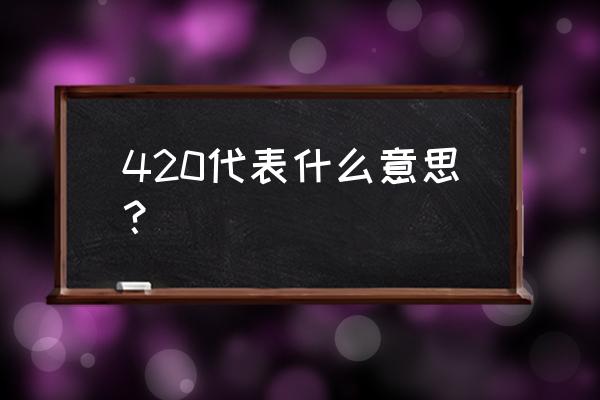 420代表什么意思？